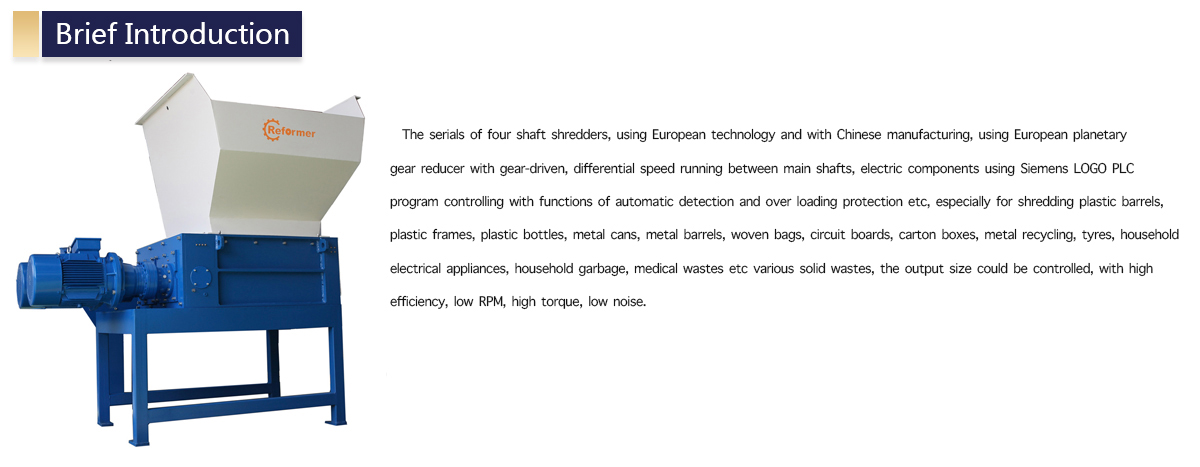 Brief Introduction

Reformer

The serials of four shaft shredders, using European technology and with Chinese manufacturing, using European planetary gear reducer with gear-driven, differential speed running between main shafts, electric components using Siemens LOGO PLC program controlling with functions of automatic detection and over loading protection etc, especially for shredding plastic barrels, plastic frames, plastic bottles, metal cans, metal barrels, woven bags, circuit boards, carton boxes, metal recycling, tyres, household electrical appliances, household garbage, medical wastes etc various solid wastes, the output size could be controlled, with high efficiency, low RPM, high torque, low noise.